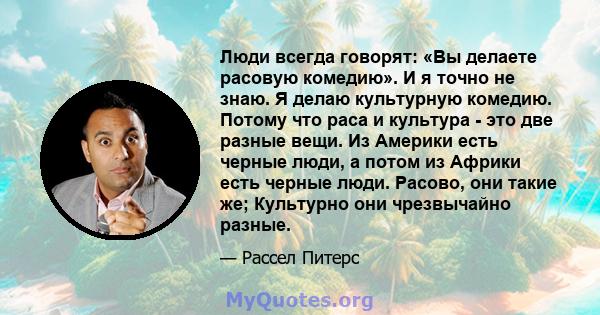 Люди всегда говорят: «Вы делаете расовую комедию». И я точно не знаю. Я делаю культурную комедию. Потому что раса и культура - это две разные вещи. Из Америки есть черные люди, а потом из Африки есть черные люди. Расово, они такие же; Культурно они чрезвычайно разные.

— Рассел Питерс

MyQuotes.org